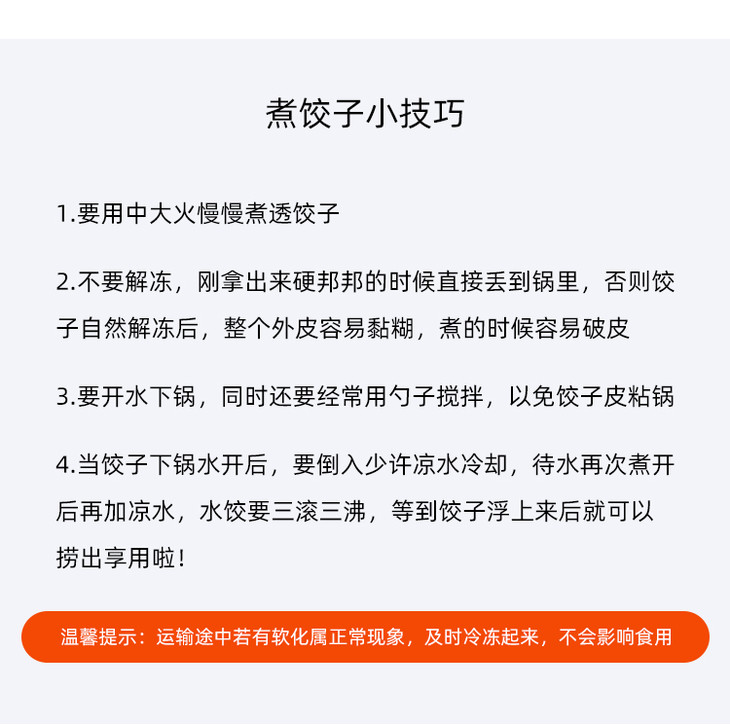 煮饺子小技巧

1.要用中大火慢慢煮透饺子

2.不要解冻，刚拿出来硬邦邦的时候直接丢到锅里，否则饺子自然解冻后，整个外皮容易黏糊，煮的时候容易破皮

3.要开水下锅，同时还要经常用勺子搅拌，以免饺子皮粘锅

4.当饺子下锅水开后，要倒入少许凉水冷却，待水再次煮开后再加凉水，水饺要三滚三沸，等到饺子浮上来后就可以捞出享用啦!

温馨提示：运输途中若有软化属正常现象，及时冷冻起来，不会影响食用